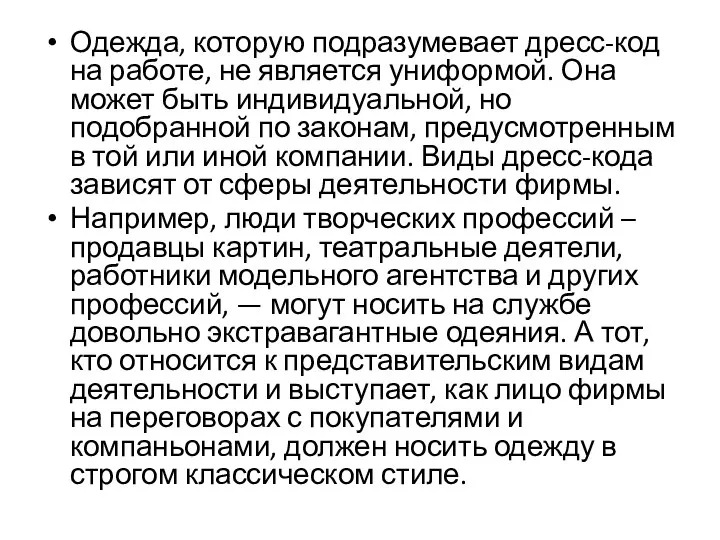 • Одежда, которую подразумевает дресс-код на работе, не является униформой. Она может быть индивидуальной, но подобранной по законам, предусмотренным в той или иной компании. Виды дресс-кода зависят от сферы деятельности фирмы.
• Например, люди творческих профессий – продавцы картин, театральные деятели, работники модельного агентства и других профессий, — могут носить на службе довольно экстравагантные одеяния. А тот, кто относится к представительским видам деятельности и выступает, как лицо фирмы на переговорах с покупателями и компаньонами, должен носить одежду в строгом классическом стиле.